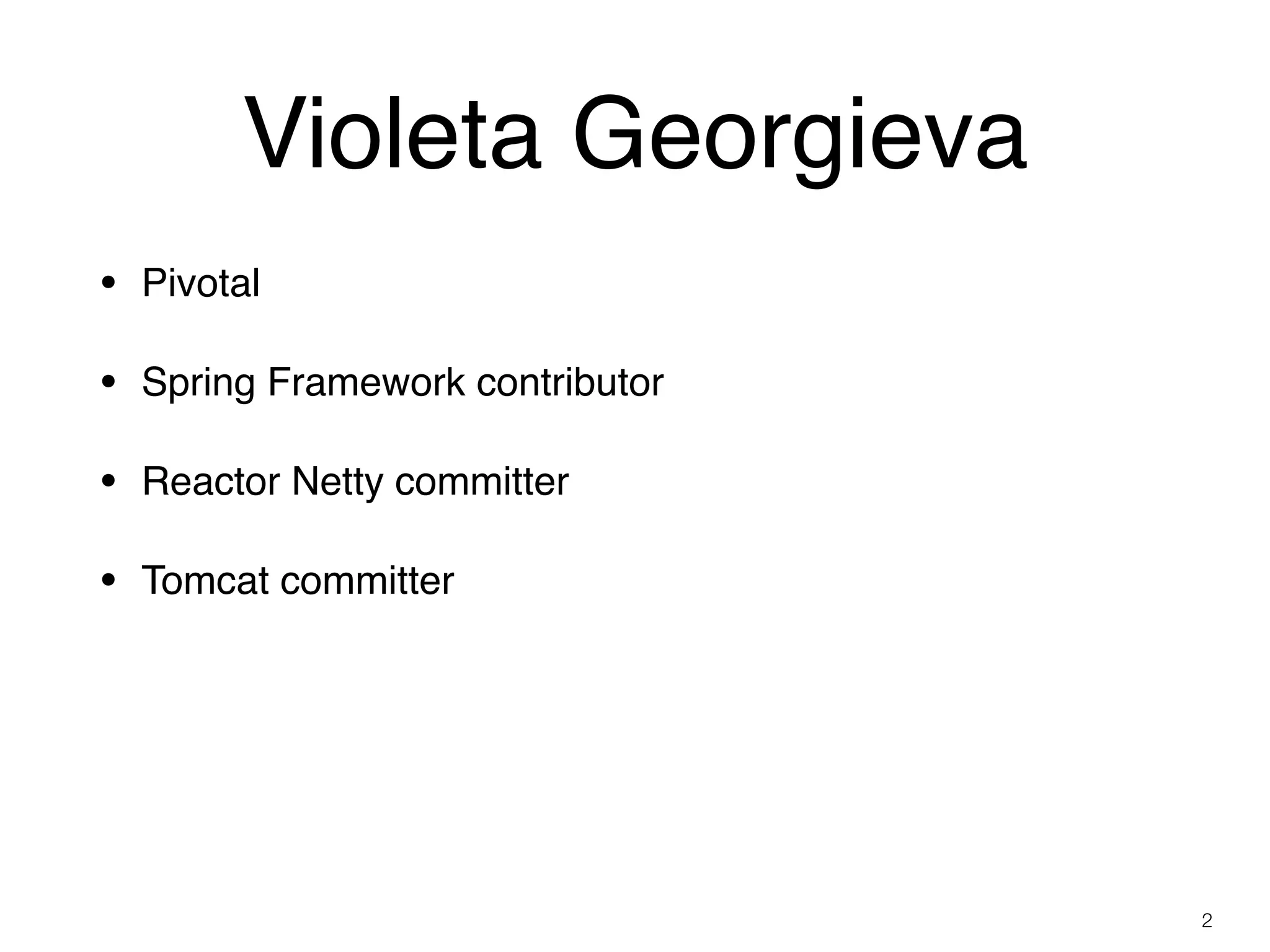 Violeta Georgieva

• Pivotal

• Spring Framework contributor

• Reactor Netty committer

• Tomcat committer

2